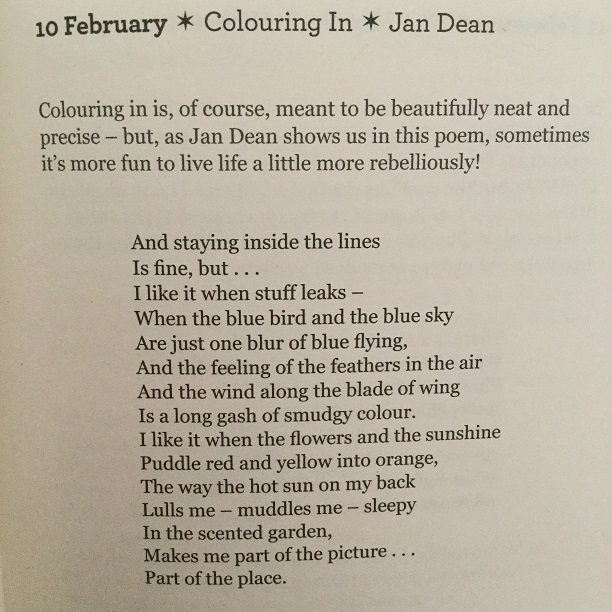 10 February ✶ Colouring In ✶ Jan Dean

Colouring in is, of course, meant to be beautifully neat and precise – but, as Jan Dean shows us in this poem, sometimes it's more fun to live life a little more rebelliously!

And staying inside the lines
Is fine, but . . .
I like it when stuff leaks –
When the blue bird and the blue sky
Are just one blur of blue flying,
And the feeling of the feathers in the air
And the wind along the blade of wing
Is a long gash of smudgy colour.
I like it when the flowers and the sunshine
Puddle red and yellow into orange,
The way the hot sun on my back
Lulls me – muddles me – sleepy
In the scented garden,
Makes me part of the picture . . .
Part of the place.